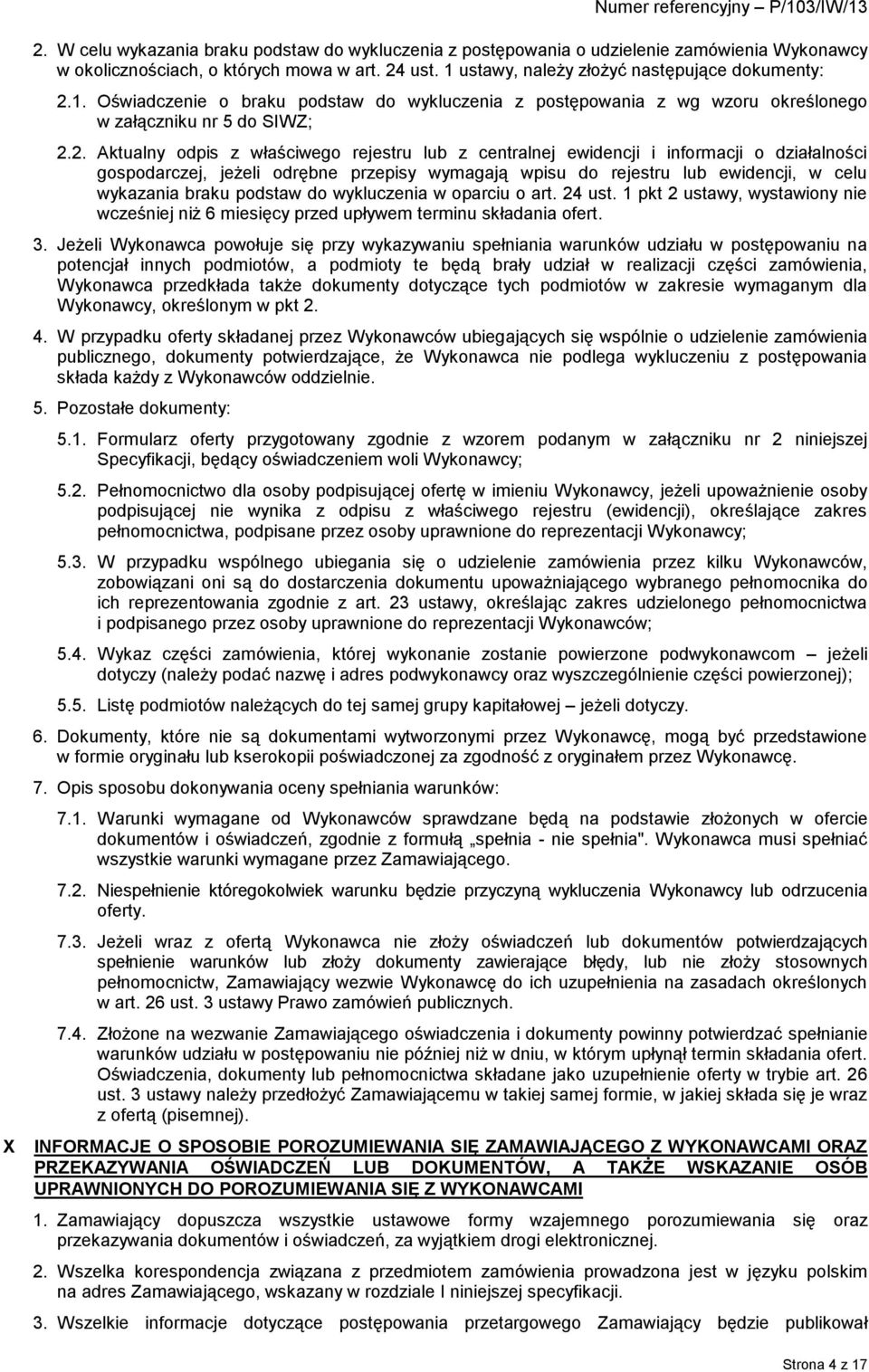 Numer referencyjny – P/103/IW/13

2. W celu wykazania braku podstaw do wykluczenia z postępowania o udzielenie zamówienia Wykonawcy w okolicznościach, o których mowa w art. 24 ust. 1 ustawy, należy złożyć następujące dokumenty:

2.1. Oświadczenie o braku podstaw do wykluczenia z postępowania z wg wzoru określonego w załączniku nr 5 do SIWZ;

2.2. Aktualny odpis z właściwego rejestru lub z centralnej ewidencji i informacji o działalności gospodarczej, jeżeli odrębne przepisy wymagają wpisu do rejestru lub ewidencji, w celu wykazania braku podstaw do wykluczenia w oparciu o art. 24 ust. 1 pkt 2 ustawy, wystawiony nie wcześniej niż 6 miesięcy przed upływem terminu składania ofert.

3. Jeżeli Wykonawca powołuje się przy wykazywaniu spełniania warunków udziału w postępowaniu na potencjał innych podmiotów, a podmioty te będą brały udział w realizacji części zamówienia, Wykonawca przedkłada także dokumenty dotyczące tych podmiotów w zakresie wymaganym dla Wykonawcy, określonym w pkt 2.

4. W przypadku oferty składanej przez Wykonawców ubiegających się wspólnie o udzielenie zamówienia publicznego, dokumenty potwierdzające, że Wykonawca nie podlega wykluczeniu z postępowania składa każdy z Wykonawców oddzielnie.

5. Pozostałe dokumenty:

5.1. Formularz oferty przygotowany zgodnie z wzorem podanym w załączniku nr 2 niniejszej Specyfikacji, będący oświadczeniem woli Wykonawcy;

5.2. Pełnomocnictwo dla osoby podpisującej ofertę w imieniu Wykonawcy, jeżeli upoważnienie osoby podpisującej nie wynika z odpisu z właściwego rejestru (ewidencji), określające zakres pełnomocnictwa, podpisane przez osoby uprawnione do reprezentacji Wykonawcy;

5.3. W przypadku wspólnego ubiegania się o udzielenie zamówienia przez kilku Wykonawców, zobowiązani oni są do dostarczenia dokumentu upoważniającego wybranego pełnomocnika do ich reprezentowania zgodnie z art. 23 ustawy, określając zakres udzielonego pełnomocnictwa i podpisanego przez osoby uprawnione do reprezentacji Wykonawców;

5.4. Wykaz części zamówienia, której wykonanie zostanie powierzone podwykonawcom – jeżeli dotyczy (należy podać nazwę i adres podwykonawcy oraz wyszczególnienie części powierzonej);

5.5. Listę podmiotów należących do tej samej grupy kapitałowej – jeżeli dotyczy.

6. Dokumenty, które nie są dokumentami wytworzonymi przez Wykonawcę, mogą być przedstawione w formie oryginału lub kserokopii poświadczonej za zgodność z oryginałem przez Wykonawcę.

7. Opis sposobu dokonywania oceny spełniania warunków:

7.1. Warunki wymagane od Wykonawców sprawdzane będą na podstawie złożonych w ofercie dokumentów i oświadczeń, zgodnie z formułą „spełnia - nie spełnia". Wykonawca musi spełniać wszystkie warunki wymagane przez Zamawiającego.

7.2. Niespełnienie któregokolwiek warunku będzie przyczyną wykluczenia Wykonawcy lub odrzucenia oferty.

7.3. Jeżeli wraz z ofertą Wykonawca nie złoży oświadczeń lub dokumentów potwierdzających spełnienie warunków lub złoży dokumenty zawierające błędy, lub nie złoży stosownych pełnomocnictw, Zamawiający wezwie Wykonawcę do ich uzupełnienia na zasadach określonych w art. 26 ust. 3 ustawy Prawo zamówień publicznych.

7.4. Złożone na wezwanie Zamawiającego oświadczenia i dokumenty powinny potwierdzać spełnianie warunków udziału w postępowaniu nie później niż w dniu, w którym upłynął termin składania ofert. Oświadczenia, dokumenty lub pełnomocnictwa składane jako uzupełnienie oferty w trybie art. 26 ust. 3 ustawy należy przedłożyć Zamawiającemu w takiej samej formie, w jakiej składa się je wraz z ofertą (pisemnej).

X INFORMACJE O SPOSOBIE POROZUMIEWANIA SIĘ ZAMAWIAJĄCEGO Z WYKONAWCAMI ORAZ PRZEKAZYWANIA OŚWIADCZEŃ LUB DOKUMENTÓW, A TAKŻE WSKAZANIE OSÓB UPRAWNIONYCH DO POROZUMIEWANIA SIĘ Z WYKONAWCAMI

1. Zamawiający dopuszcza wszystkie ustawowe formy wzajemnego porozumiewania się oraz przekazywania dokumentów i oświadczeń, za wyjątkiem drogi elektronicznej.

2. Wszelka korespondencja związana z przedmiotem zamówienia prowadzona jest w języku polskim na adres Zamawiającego, wskazany w rozdziale I niniejszej specyfikacji.

3. Wszelkie informacje dotyczące postępowania przetargowego Zamawiający będzie publikował

Strona 4 z 17